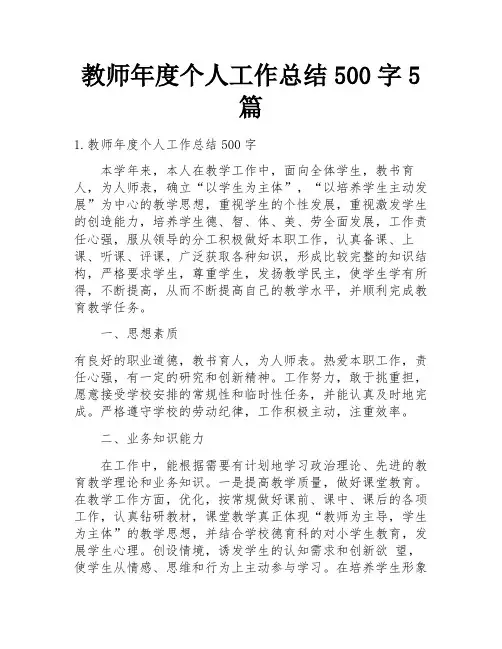 教师年度个人工作总结 500 字 5 篇

1.教师年度个人工作总结 500 字

本学年来，本人在教学工作中，面向全体学生，教书育人，为人师表，确立“以学生为主体”，“以培养学生主动发展”为中心的教学思想，重视学生的个性发展，重视激发学生的创造能力，培养学生德、智、体、美、劳全面发展，工作责任心强，服从领导的分工积极做好本职工作，认真备课、上课、听课、评课，广泛获取各种知识，形成比较完整的知识结构，严格要求学生，尊重学生，发扬教学民主，使学生学有所得，不断提高，从而不断提高自己的教学水平，并顺利完成教育教学任务。

一、思想素质

有良好的职业道德，教书育人，为人师表。热爱本职工作，责任心强，有一定的研究和创新精神。工作努力，敢于挑重担，愿意接受学校安排的常规性和临时性任务，并能认真及时地完成。严格遵守学校的劳动纪律，工作积极主动，注重效率。

二、业务知识能力

在工作中，能根据需要有计划地学习政治理论、先进的教育教学理论和业务知识。一是提高教学质量，做好课堂教育。在教学工作方面，优化，按常规做好课前、课中、课后的各项工作，认真钻研教材，课堂教学真正体现“教师为主导，学生为主体”的教学思想，并结合学校德育科的对小学生教育，发展学生心理。创设情境，诱发学生的认知需求和创新欲 望，使学生从情感、思维和行为上主动参与学习。在培养学生形象